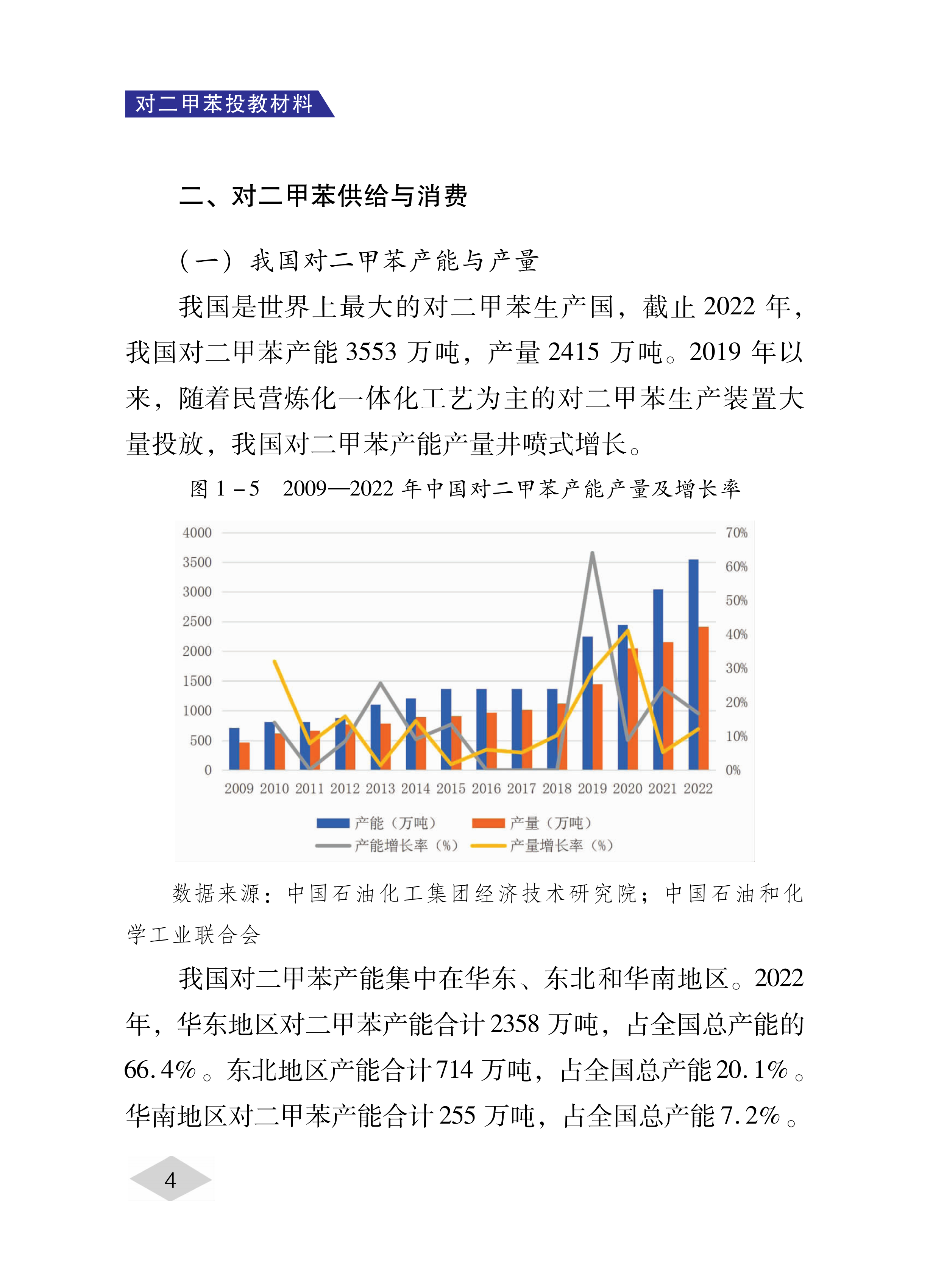 对二甲苯投教材料

二、对二甲苯供给与消费

（一）我国对二甲苯产能与产量

我国是世界上最大的对二甲苯生产国，截止 2022 年，我国对二甲苯产能 3553 万吨，产量 2415 万吨。2019 年以来，随着民营炼化一体化工艺为主的对二甲苯生产装置大量投放，我国对二甲苯产能产量井喷式增长。

图 1－5　2009—2022 年中国对二甲苯产能产量及增长率

4000
3500
3000
2500
2000
1500
1000
500
0

70%
60%
50%
40%
30%
20%
10%
0%

2009 2010 2011 2012 2013 2014 2015 2016 2017 2018 2019 2020 2021 2022

产能（万吨）
产量（万吨）
产能增长率（%）
产量增长率（%）

数据来源：中国石油化工集团经济技术研究院；中国石油和化学工业联合会

我国对二甲苯产能集中在华东、东北和华南地区。2022 年，华东地区对二甲苯产能合计 2358 万吨，占全国总产能的 66.4%。东北地区产能合计 714 万吨，占全国总产能 20.1%。华南地区对二甲苯产能合计 255 万吨，占全国总产能 7.2%。

4